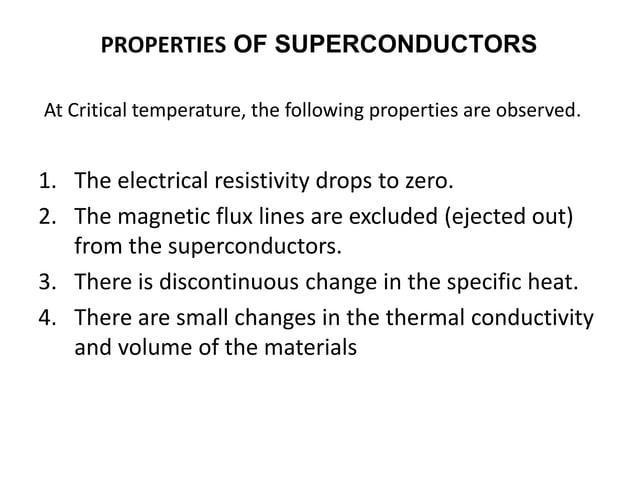 PROPERTIES OF SUPERCONDUCTORS

At Critical temperature, the following properties are observed.

1. The electrical resistivity drops to zero.
2. The magnetic flux lines are excluded (ejected out) from the superconductors.
3. There is discontinuous change in the specific heat.
4. There are small changes in the thermal conductivity and volume of the materials